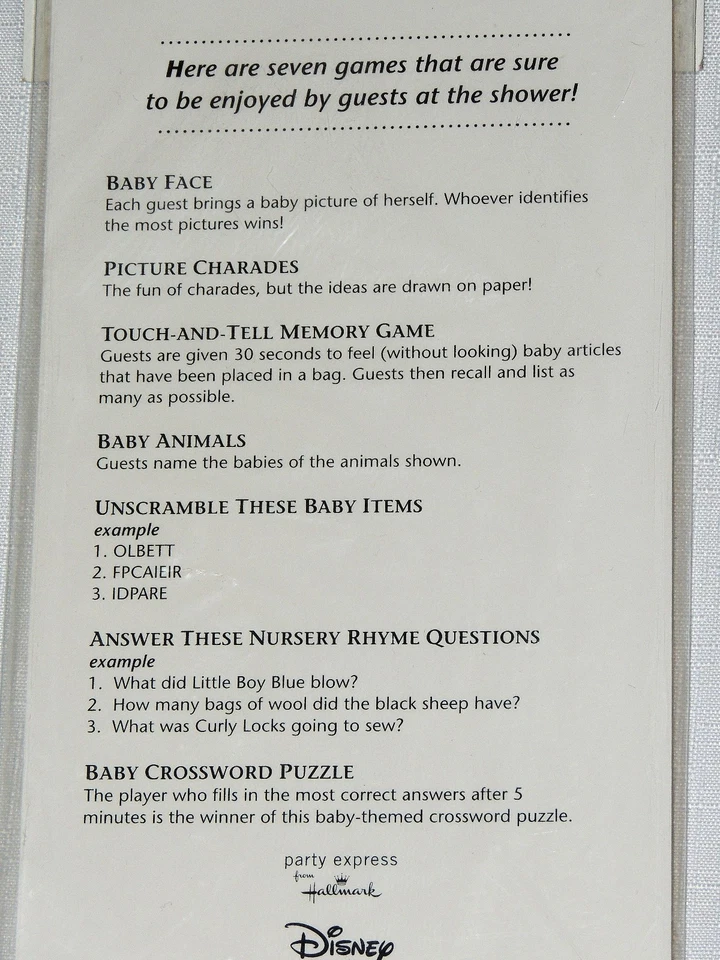 Here are seven games that are sure to be enjoyed by guests at the shower!

BABY FACE
Each guest brings a baby picture of herself. Whoever identifies the most pictures wins!

PICTURE CHARADES
The fun of charades, but the ideas are drawn on paper!

TOUCH-AND-TELL MEMORY GAME
Guests are given 30 seconds to feel (without looking) baby articles that have been placed in a bag. Guests then recall and list as many as possible.

BABY ANIMALS
Guests name the babies of the animals shown.

UNSCRAMBLE THESE BABY ITEMS
example
1. OLBETT
2. FPCAIEIR
3. IDPARE

ANSWER THESE NURSERY RHYME QUESTIONS
example
1. What did Little Boy Blue blow?
2. How many bags of wool did the black sheep have?
3. What was Curly Locks going to sew?

BABY CROSSWORD PUZZLE
The player who fills in the most correct answers after 5 minutes is the winner of this baby-themed crossword puzzle.

party express
from
Hallmark

Disney